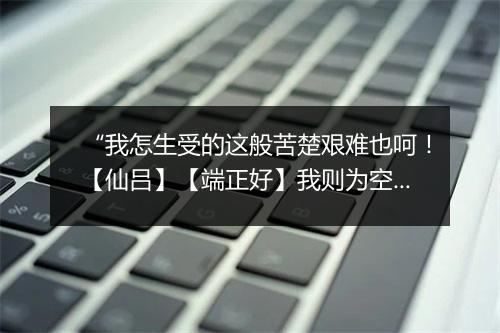 “我怎生受的这般苦楚艰难也呵！【仙吕】【端正好】我则为空...